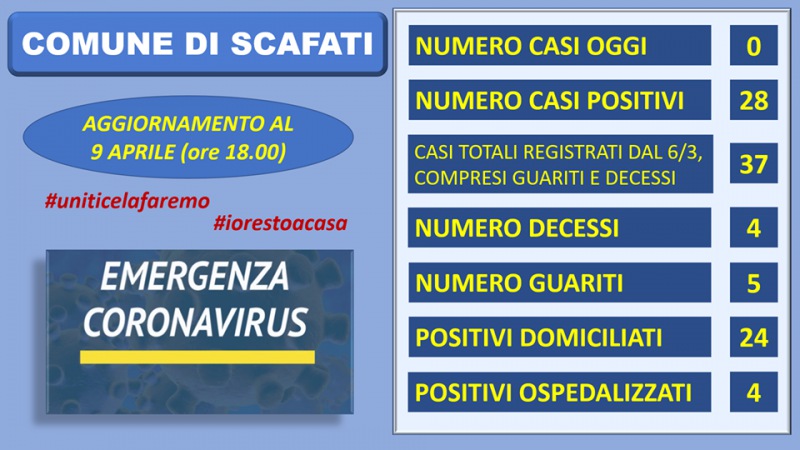 COMUNE DI SCAFATI

AGGIORNAMENTO AL
9 APRILE (ore 18.00)

#uniticelafaremo

#iorestoacasa

EMERGENZA
CORONAVIRUS

NUMERO CASI OGGI
0

NUMERO CASI POSITIVI
28

CASI TOTALI REGISTRATI DAL 6/3, COMPRESI GUARITI E DECESSI
37

NUMERO DECESSI
4

NUMERO GUARITI
5

POSITIVI DOMICILIATI
24

POSITIVI OSPEDALIZZATI
4